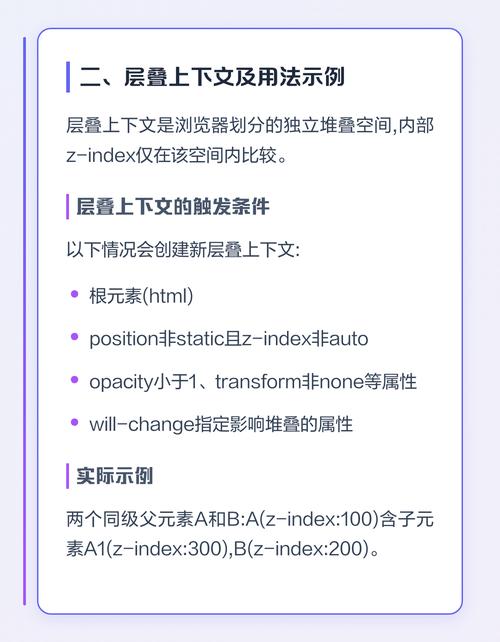 二、层叠上下文及用法示例

层叠上下文是浏览器划分的独立堆叠空间,内部z-index仅在该空间内比较。

层叠上下文的触发条件

以下情况会创建新层叠上下文:

• 根元素(html)
• position非static且z-index非auto
• opacity小于1、transform非none等属性
• will-change指定影响堆叠的属性

实际示例

两个同级父元素A和B:A(z-index:100)含子元素A1(z-index:300),B(z-index:200)。